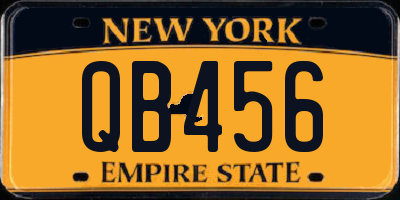 NEW YORK
QB456
EMPIRE STATE